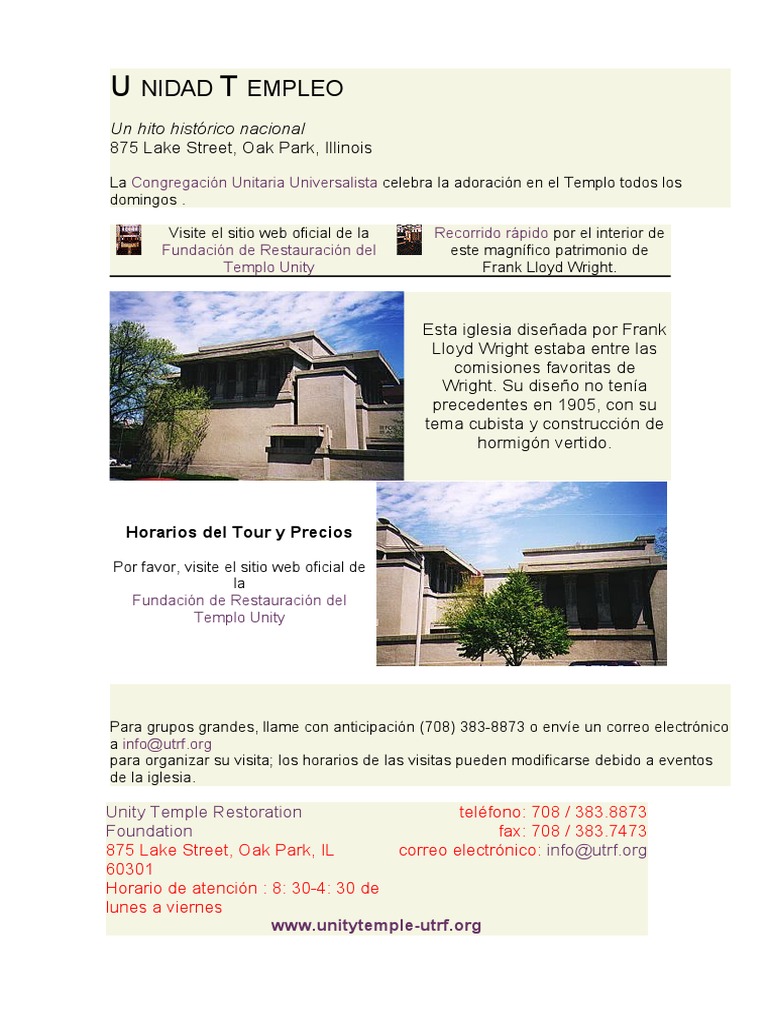 U NIDAD T EMPLEO

Un hito histórico nacional
875 Lake Street, Oak Park, Illinois

La Congregación Unitaria Universalista celebra la adoración en el Templo todos los domingos .

Visite el sitio web oficial de la Fundación de Restauración del Templo Unity

Recorrido rápido por el interior de este magnífico patrimonio de Frank Lloyd Wright.

Esta iglesia diseñada por Frank Lloyd Wright estaba entre las comisiones favoritas de Wright. Su diseño no tenía precedentes en 1905, con su tema cubista y construcción de hormigón vertido.

Horarios del Tour y Precios

Por favor, visite el sitio web oficial de la Fundación de Restauración del Templo Unity

Para grupos grandes, llame con anticipación (708) 383-8873 o envíe un correo electrónico a info@utrf.org
para organizar su visita; los horarios de las visitas pueden modificarse debido a eventos de la iglesia.

Unity Temple Restoration Foundation
875 Lake Street, Oak Park, IL 60301
Horario de atención : 8: 30-4: 30 de lunes a viernes

teléfono: 708 / 383.8873
fax: 708 / 383.7473
correo electrónico: info@utrf.org

www.unitytemple-utrf.org